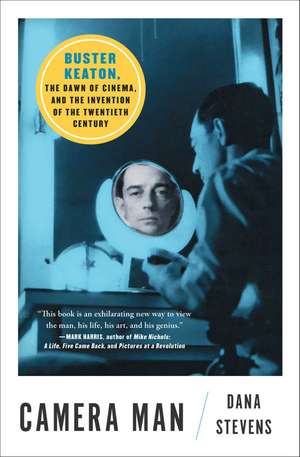 BUSTER KEATON,
THE DAWN OF CINEMA, AND THE INVENTION OF THE TWENTIETH CENTURY

"This book is an exhilarating new way to view the man, his life, his art, and his genius."
—MARK HARRIS, author of Mike Nichols: A Life, Five Came Back, and Pictures at a Revolution

CAMERA MAN

DANA STEVENS